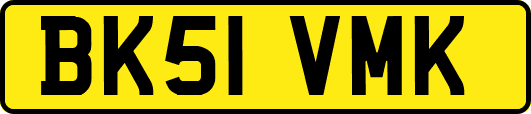 BK51 VMK